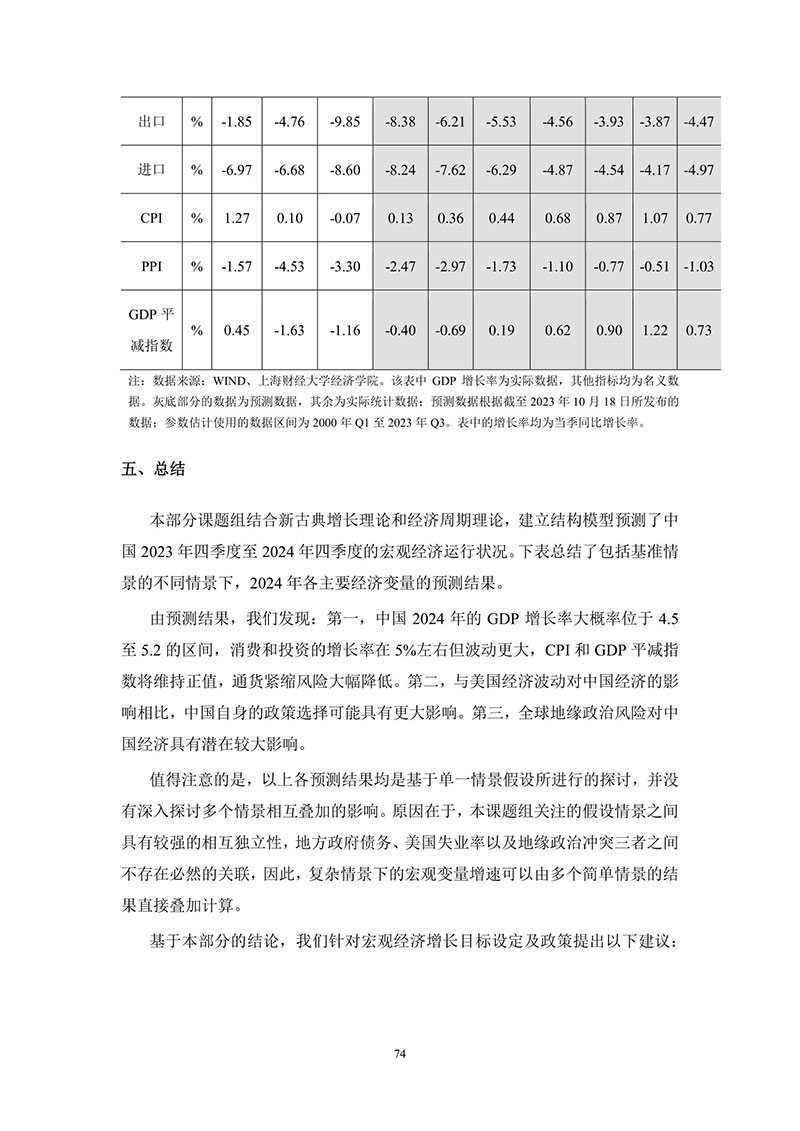 | 出口 | % | -1.85 | -4.76 | -9.85 | -8.38 | -6.21 | -5.53 | -4.56 | -3.93 | -3.87 | -4.47 |
|---|---|---|---|---|---|---|---|---|---|---|---|
| 进口 | % | -6.97 | -6.68 | -8.60 | -8.24 | -7.62 | -6.29 | -4.87 | -4.54 | -4.17 | -4.97 |
| CPI | % | 1.27 | 0.10 | -0.07 | 0.13 | 0.36 | 0.44 | 0.68 | 0.87 | 1.07 | 0.77 |
| PPI | % | -1.57 | -4.53 | -3.30 | -2.47 | -2.97 | -1.73 | -1.10 | -0.77 | -0.51 | -1.03 |
| GDP 平减指数 | % | 0.45 | -1.63 | -1.16 | -0.40 | -0.69 | 0.19 | 0.62 | 0.90 | 1.22 | 0.73 |

注：数据来源：WIND、上海财经大学经济学院。该表中 GDP 增长率为实际数据，其他指标均为名义数据。灰底部分的数据为预测数据，其余为实际统计数据；预测数据根据截至 2023 年 10 月 18 日所发布的数据；参数估计使用的数据区间为 2000 年 Q1 至 2023 年 Q3。表中的增长率均为当季同比增长率。

五、总结

本部分课题组结合新古典增长理论和经济周期理论，建立结构模型预测了中国 2023 年四季度至 2024 年四季度的宏观经济运行状况。下表总结了包括基准情景的不同情景下，2024 年各主要经济变量的预测结果。

由预测结果，我们发现：第一，中国 2024 年的 GDP 增长率大概率位于 4.5 至 5.2 的区间，消费和投资的增长率在 5%左右但波动更大，CPI 和 GDP 平减指数将维持正值，通货紧缩风险大幅降低。第二，与美国经济波动对中国经济的影响相比，中国自身的政策选择可能具有更大影响。第三，全球地缘政治风险对中国经济具有潜在较大影响。

值得注意的是，以上各预测结果均是基于单一情景假设所进行的探讨，并没有深入探讨多个情景相互叠加的影响。原因在于，本课题组关注的假设情景之间具有较强的相互独立性，地方政府债务、美国失业率以及地缘政治冲突三者之间不存在必然的关联，因此，复杂情景下的宏观变量增速可以由多个简单情景的结果直接叠加计算。

基于本部分的结论，我们针对宏观经济增长目标设定及政策提出以下建议：

74